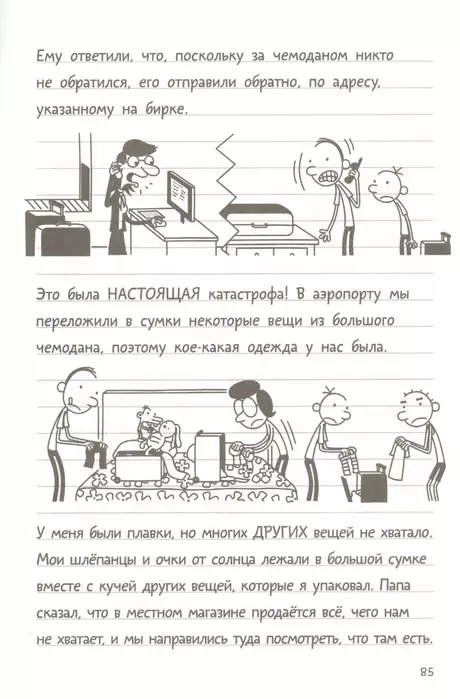 Ему ответили, что, поскольку за чемоданом никто не обратился, его отправили обратно, по адресу, указанному на бирке.

Это была НАСТОЯЩАЯ катастрофа! В аэропорту мы переложили в сумки некоторые вещи из большого чемодана, поэтому кое-какая одежда у нас была.

У меня были плавки, но многих ДРУГИХ вещей не хватало. Мои шлёпанцы и очки от солнца лежали в большой сумке вместе с кучей других вещей, которые я упаковал. Папа сказал, что в местном магазине продаётся всё, чего нам не хватает, и мы направились туда посмотреть, что там есть.

85